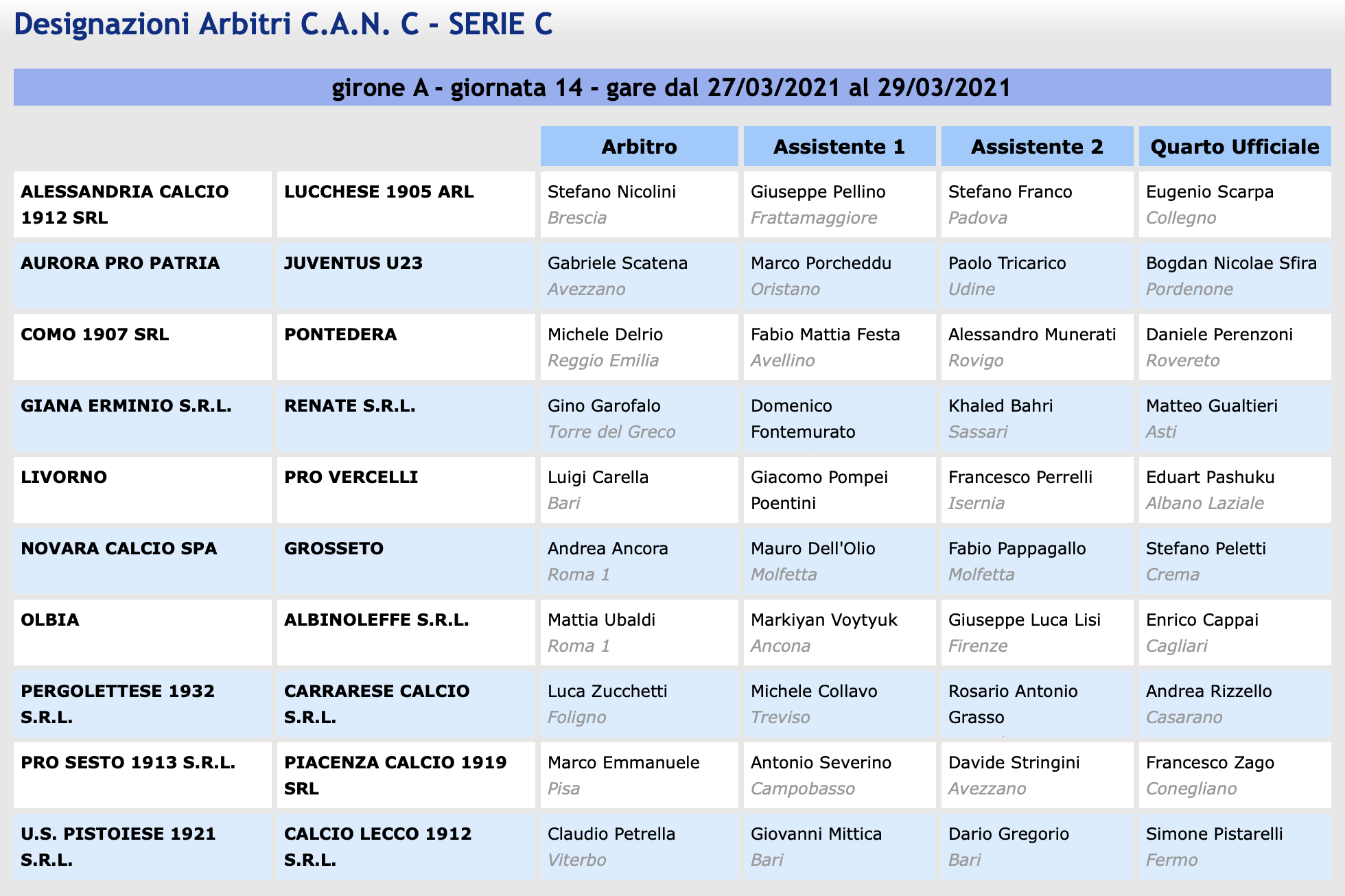 Designazioni Arbitri C.A.N. C - SERIE C

girone A - giornata 14 - gare dal 27/03/2021 al 29/03/2021

| | | Arbitro | Assistente 1 | Assistente 2 | Quarto Ufficiale |
|---|---|---|---|---|---|
| ALESSANDRIA CALCIO 1912 SRL | LUCCHESE 1905 ARL | Stefano Nicolini Brescia | Giuseppe Pellino Frattamaggiore | Stefano Franco Padova | Eugenio Scarpa Collegno |
| AURORA PRO PATRIA | JUVENTUS U23 | Gabriele Scatena Avezzano | Marco Porcheddu Oristano | Paolo Tricarico Udine | Bogdan Nicolae Sfira Pordenone |
| COMO 1907 SRL | PONTEDERA | Michele Delrio Reggio Emilia | Fabio Mattia Festa Avellino | Alessandro Munerati Rovigo | Daniele Perenzoni Rovereto |
| GIANA ERMINIO S.R.L. | RENATE S.R.L. | Gino Garofalo Torre del Greco | Domenico Fontemurato | Khaled Bahri Sassari | Matteo Gualtieri Asti |
| LIVORNO | PRO VERCELLI | Luigi Carella Bari | Giacomo Pompei Poentini | Francesco Perrelli Isernia | Eduart Pashuku Albano Laziale |
| NOVARA CALCIO SPA | GROSSETO | Andrea Ancora Roma 1 | Mauro Dell'Olio Molfetta | Fabio Pappagallo Molfetta | Stefano Peletti Crema |
| OLBIA | ALBINOLEFFE S.R.L. | Mattia Ubaldi Roma 1 | Markiyan Voytyuk Ancona | Giuseppe Luca Lisi Firenze | Enrico Cappai Cagliari |
| PERGOLETTESE 1932 S.R.L. | CARRARESE CALCIO S.R.L. | Luca Zucchetti Foligno | Michele Collavo Treviso | Rosario Antonio Grasso | Andrea Rizzello Casarano |
| PRO SESTO 1913 S.R.L. | PIACENZA CALCIO 1919 SRL | Marco Emmanuele Pisa | Antonio Severino Campobasso | Davide Stringini Avezzano | Francesco Zago Conegliano |
| U.S. PISTOIESE 1921 S.R.L. | CALCIO LECCO 1912 S.R.L. | Claudio Petrella Viterbo | Giovanni Mittica Bari | Dario Gregorio Bari | Simone Pistarelli Fermo |